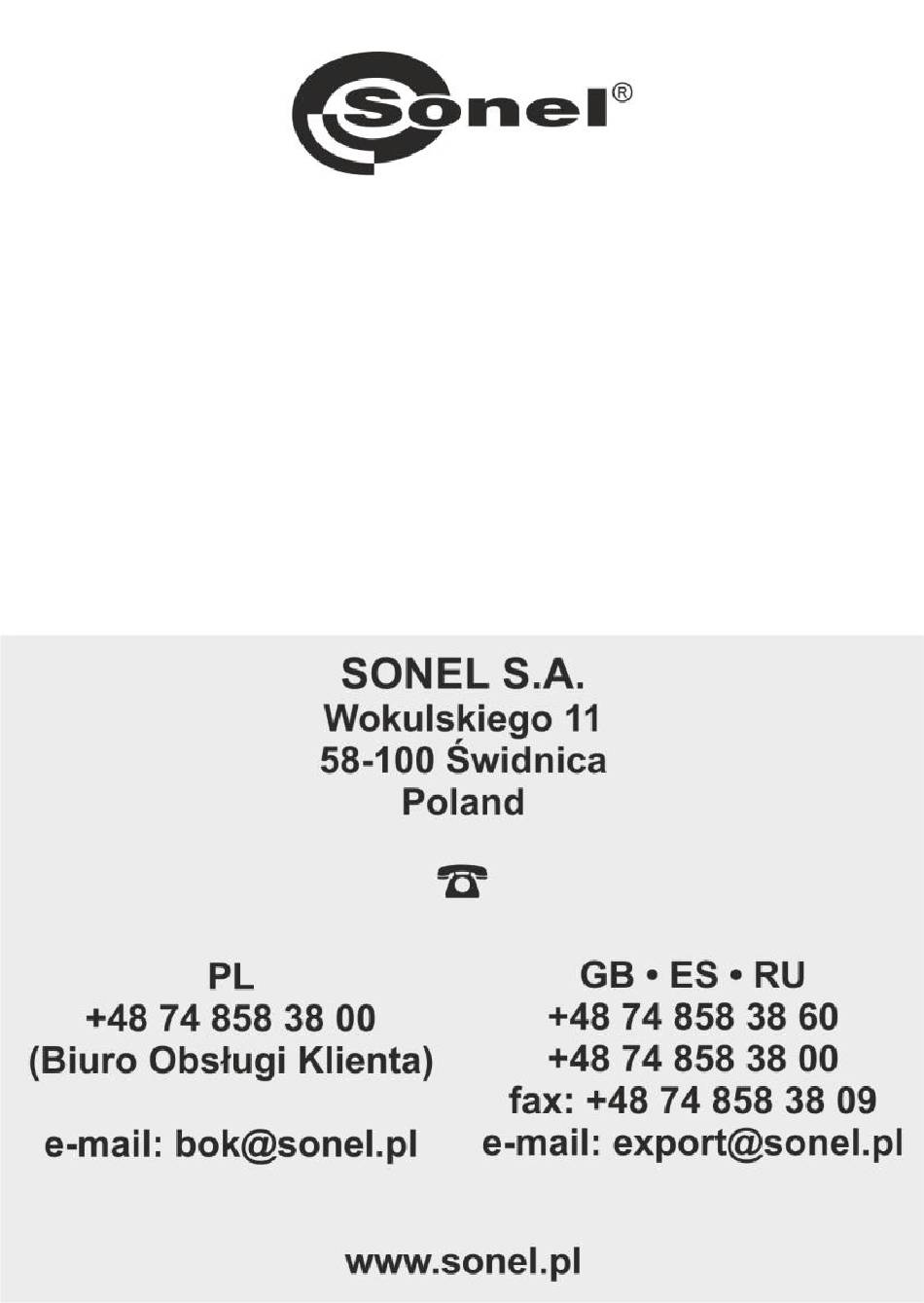 Sonel®

SONEL S.A.
Wokulskiego 11
58-100 Świdnica
Poland

PL
+48 74 858 38 00
(Biuro Obsługi Klienta)

e-mail: bok@sonel.pl

GB • ES • RU
+48 74 858 38 60
+48 74 858 38 00
fax: +48 74 858 38 09
e-mail: export@sonel.pl

www.sonel.pl